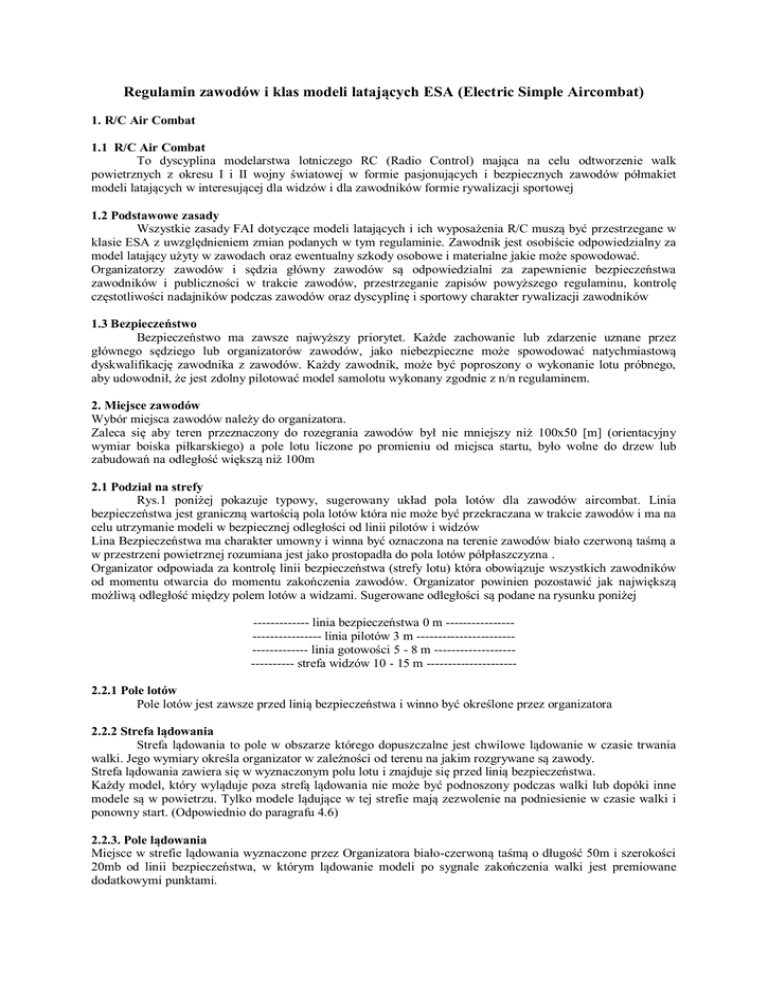 Regulamin zawodów i klas modeli latających ESA (Electric Simple Aircombat)

1. R/C Air Combat

1.1 R/C Air Combat
To dyscyplina modelarstwa lotniczego RC (Radio Control) mająca na celu odtworzenie walk powietrznych z okresu I i II wojny światowej w formie pasjonujących i bezpiecznych zawodów półmakiet modeli latających w interesującej dla widzów i dla zawodników formie rywalizacji sportowej

1.2 Podstawowe zasady
Wszystkie zasady FAI dotyczące modeli latających i ich wyposażenia R/C muszą być przestrzegane w klasie ESA z uwzględnieniem zmian podanych w tym regulaminie. Zawodnik jest osobiście odpowiedzialny za model latający użyty w zawodach oraz ewentualny szkody osobowe i materialne jakie może spowodować.
Organizatorzy zawodów i sędzia główny zawodów są odpowiedzialni za zapewnienie bezpieczeństwa zawodników i publiczności w trakcie zawodów, przestrzeganie zapisów powyższego regulaminu, kontrolę częstotliwości nadajników podczas zawodów oraz dyscyplinę i sportowy charakter rywalizacji zawodników

1.3 Bezpieczeństwo
Bezpieczeństwo ma zawsze najwyższy priorytet. Każde zachowanie lub zdarzenie uznane przez głównego sędziego lub organizatorów zawodów, jako niebezpieczne może spowodować natychmiastową dyskwalifikację zawodnika z zawodów. Każdy zawodnik, może być poproszony o wykonanie lotu próbnego, aby udowodnił, że jest zdolny pilotować model samolotu wykonany zgodnie z n/n regulaminem.

2. Miejsce zawodów
Wybór miejsca zawodów należy do organizatora.
Zaleca się aby teren przeznaczony do rozegrania zawodów był nie mniejszy niż 100x50 [m] (orientacyjny wymiar boiska piłkarskiego) a pole lotu liczone po promieniu od miejsca startu, było wolne do drzew lub zabudowań na odległość większą niż 100m

2.1 Podział na strefy
Rys.1 poniżej pokazuje typowy, sugerowany układ pola lotów dla zawodów aircombat. Linia bezpieczeństwa jest graniczną wartością pola lotów która nie może być przekraczana w trakcie zawodów i ma na celu utrzymanie modeli w bezpiecznej odległości od linii pilotów i widzów
Lina Bezpieczeństwa ma charakter umowny i winna być oznaczona na terenie zawodów biało czerwoną taśmą a w przestrzeni powietrznej rozumiana jest jako prostopadła do pola lotów półpłaszczyzna .
Organizator odpowiada za kontrolę linii bezpieczeństwa (strefy lotu) która obowiązuje wszystkich zawodników od momentu otwarcia do momentu zakończenia zawodów. Organizator powinien pozostawić jak największą możliwą odległość między polem lotów a widzami. Sugerowane odległości są podane na rysunku poniżej

------------- linia bezpieczeństwa 0 m ----------------
---------------- linia pilotów 3 m -----------------------
------------- linia gotowości 5 - 8 m -------------------
---------- strefa widzów 10 - 15 m ---------------------

2.2.1 Pole lotów
Pole lotów jest zawsze przed linią bezpieczeństwa i winno być określone przez organizatora

2.2.2 Strefa lądowania
Strefa lądowania to pole w obszarze którego dopuszczalne jest chwilowe lądowanie w czasie trwania walki. Jego wymiary określa organizator w zależności od terenu na jakim rozgrywane są zawody.
Strefa lądowania zawiera się w wyznaczonym polu lotu i znajduje się przed linią bezpieczeństwa.
Każdy model, który wyląduje poza strefą lądowania nie może być podnoszony podczas walki lub dopóki inne modele są w powietrzu. Tylko modele lądujące w tej strefie mają zezwolenie na podniesienie w czasie walki i ponowny start. (Odpowiednio do paragrafu 4.6)

2.2.3. Pole lądowania
Miejsce w strefie lądowania wyznaczone przez Organizatora biało-czerwoną taśmą o długość 50m i szerokości 20mb od linii bezpieczeństwa, w którym lądowanie modeli po sygnale zakończenia walki jest premiowane dodatkowymi punktami.